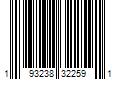 1 93238 32259 1